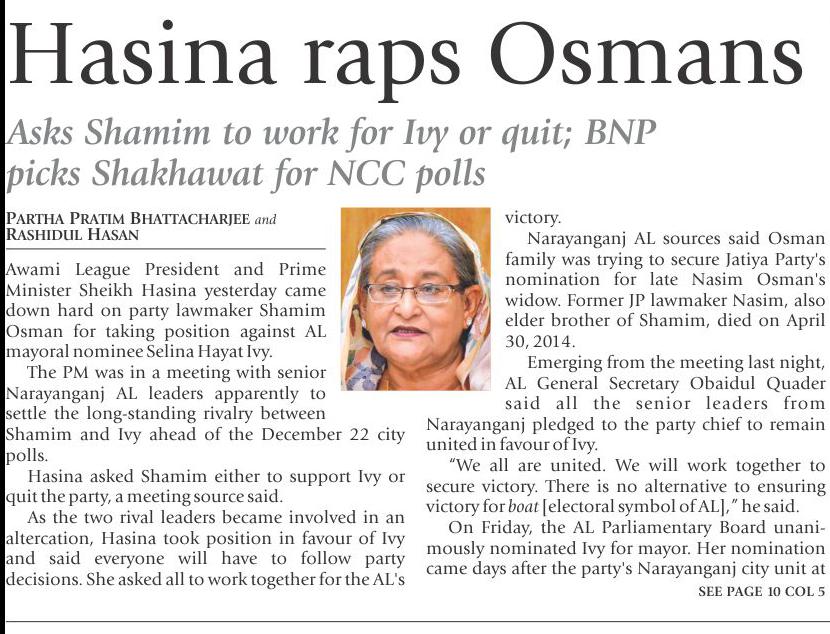 Hasina raps Osmans

Asks Shamim to work for Ivy or quit; BNP picks Shakhawat for NCC polls

PARTHA PRATIM BHATTACHARJEE and RASHIDUL HASAN

Awami League President and Prime Minister Sheikh Hasina yesterday came down hard on party lawmaker Shamim Osman for taking position against AL mayoral nominee Selina Hayat Ivy.

The PM was in a meeting with senior Narayanganj AL leaders apparently to settle the long-standing rivalry between Shamim and Ivy ahead of the December 22 city polls.

Hasina asked Shamim either to support Ivy or quit the party, a meeting source said.

As the two rival leaders became involved in an altercation, Hasina took position in favour of Ivy and said everyone will have to follow party decisions. She asked all to work together for the AL's victory.

Narayanganj AL sources said Osman family was trying to secure Jatiya Party's nomination for late Nasim Osman's widow. Former JP lawmaker Nasim, also elder brother of Shamim, died on April 30, 2014.

Emerging from the meeting last night, AL General Secretary Obaidul Quader said all the senior leaders from Narayanganj pledged to the party chief to remain united in favour of Ivy.

"We all are united. We will work together to secure victory. There is no alternative to ensuring victory for boat [electoral symbol of AL]," he said.

On Friday, the AL Parliamentary Board unanimously nominated Ivy for mayor. Her nomination came days after the party's Narayanganj city unit at

SEE PAGE 10 COL 5